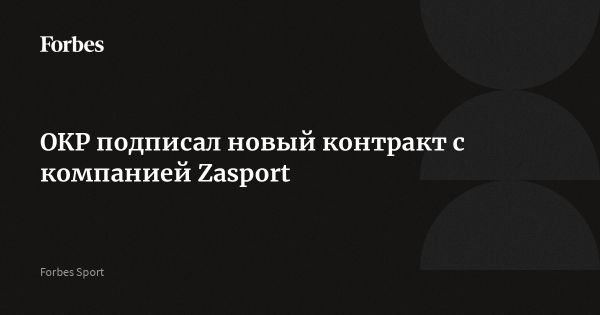 Forbes

ОКР подписал новый контракт с компанией Zasport

Forbes Sport